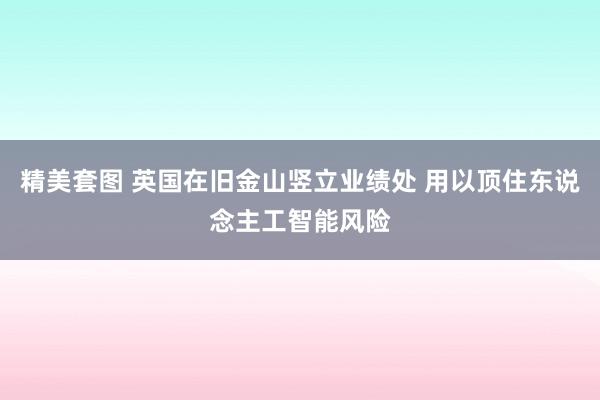 精美套图 英国在旧金山竖立业绩处 用以顶住东说念主工智能风险